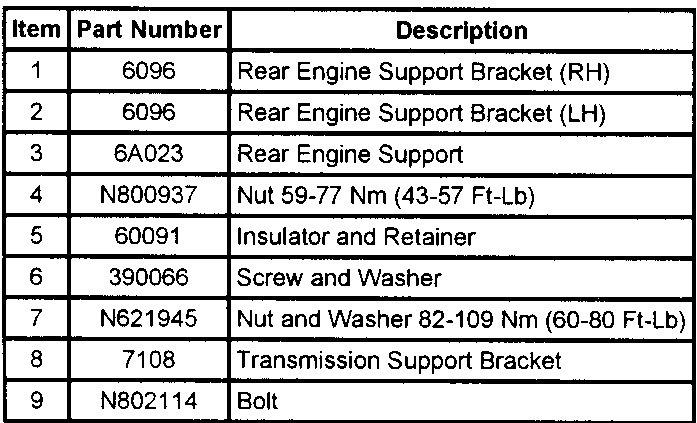 | Item | Part Number | Description |
|---|---|---|
| 1 | 6096 | Rear Engine Support Bracket (RH) |
| 2 | 6096 | Rear Engine Support Bracket (LH) |
| 3 | 6A023 | Rear Engine Support |
| 4 | N800937 | Nut 59-77 Nm (43-57 Ft-Lb) |
| 5 | 60091 | Insulator and Retainer |
| 6 | 390066 | Screw and Washer |
| 7 | N621945 | Nut and Washer 82-109 Nm (60-80 Ft-Lb) |
| 8 | 7108 | Transmission Support Bracket |
| 9 | N802114 | Bolt |